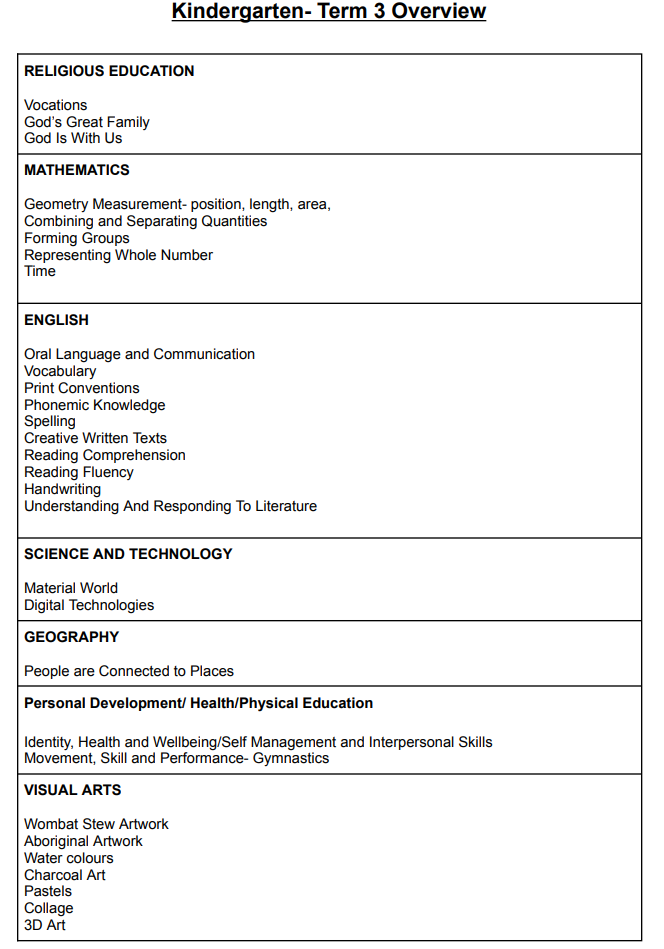 Kindergarten- Term 3 Overview

RELIGIOUS EDUCATION

Vocations
God's Great Family
God Is With Us

MATHEMATICS

Geometry Measurement- position, length, area,
Combining and Separating Quantities
Forming Groups
Representing Whole Number
Time

ENGLISH

Oral Language and Communication
Vocabulary
Print Conventions
Phonemic Knowledge
Spelling
Creative Written Texts
Reading Comprehension
Reading Fluency
Handwriting
Understanding And Responding To Literature

SCIENCE AND TECHNOLOGY

Material World
Digital Technologies

GEOGRAPHY

People are Connected to Places

Personal Development/ Health/Physical Education

Identity, Health and Wellbeing/Self Management and Interpersonal Skills
Movement, Skill and Performance- Gymnastics

VISUAL ARTS

Wombat Stew Artwork
Aboriginal Artwork
Water colours
Charcoal Art
Pastels
Collage
3D Art